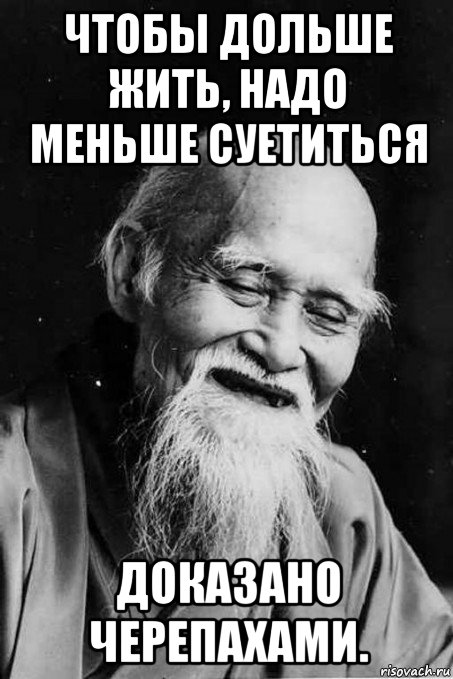 ЧТОБЫ ДОЛЬШЕ ЖИТЬ, НАДО МЕНЬШЕ СУЕТИТЬСЯ

ДОКАЗАНО ЧЕРЕПАХАМИ.

risovach.ru